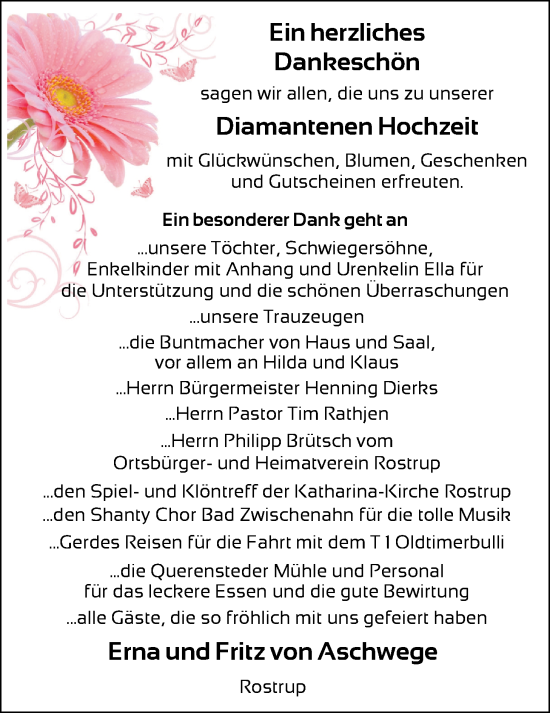 Ein herzliches Dankeschön

sagen wir allen, die uns zu unserer

Diamantenen Hochzeit

mit Glückwünschen, Blumen, Geschenken und Gutscheinen erfreuten.

Ein besonderer Dank geht an

...unsere Töchter, Schwiegersöhne, Enkelkinder mit Anhang und Urenkelin Ella für die Unterstützung und die schönen Überraschungen

...unsere Trauzeugen

...die Buntmacher von Haus und Saal, vor allem an Hilda und Klaus

...Herrn Bürgermeister Henning Dierks

...Herrn Pastor Tim Rathjen

...Herrn Philipp Brütsch vom Ortsbürger- und Heimatverein Rostrup

...den Spiel- und Klöntreff der Katharina-Kirche Rostrup

...den Shanty Chor Bad Zwischenahn für die tolle Musik

...Gerdes Reisen für die Fahrt mit dem T 1 Oldtimerbulli

...die Querensteder Mühle und Personal für das leckere Essen und die gute Bewirtung

...alle Gäste, die so fröhlich mit uns gefeiert haben

Erna und Fritz von Aschwege

Rostrup